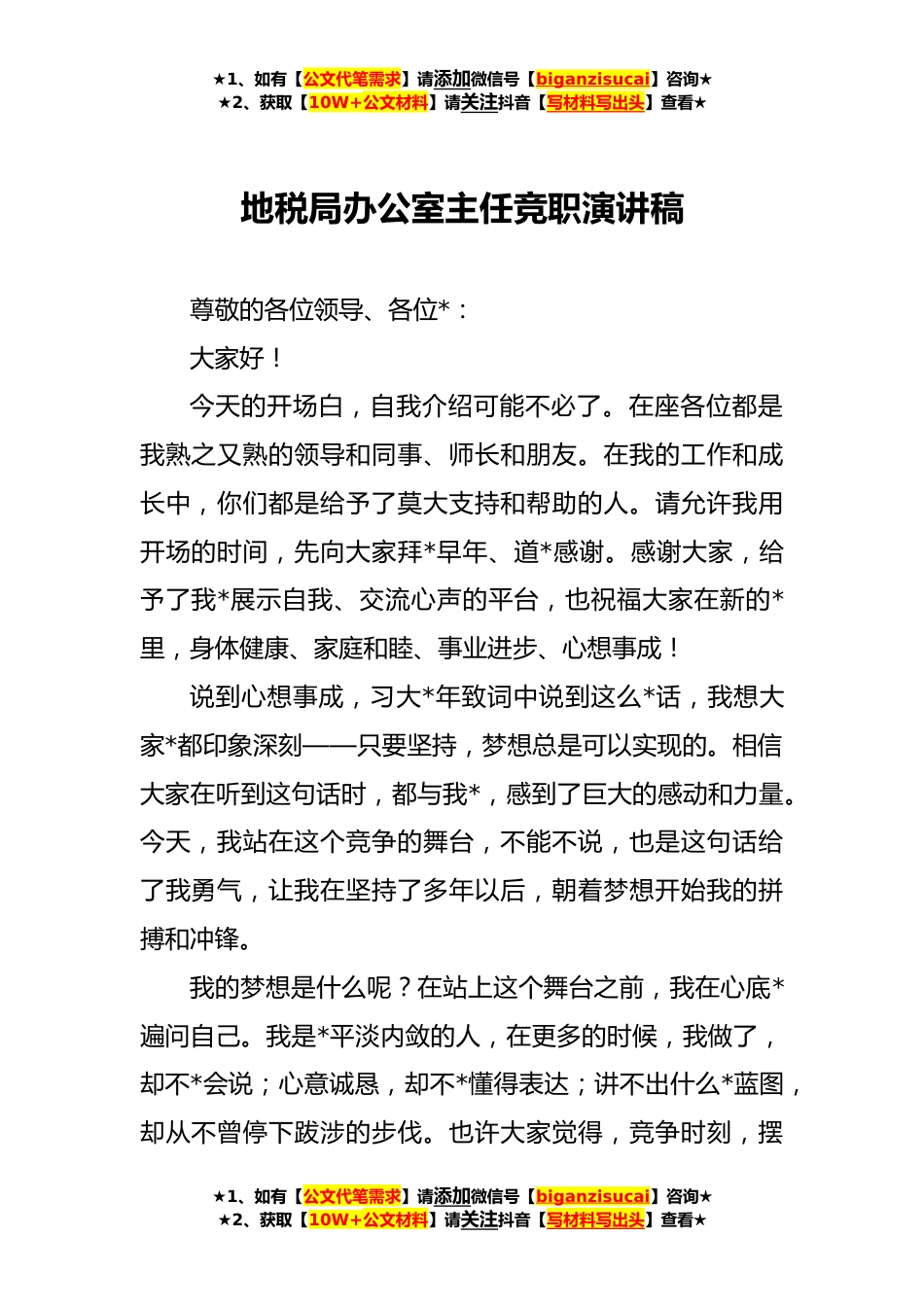 ★1、如有【公文代笔需求】请添加微信号【biganzisucai】咨询★
★2、获取【10W+公文材料】请关注抖音【写材料写出头】查看★

地税局办公室主任竞职演讲稿

尊敬的各位领导、各位*：

大家好！

今天的开场白，自我介绍可能不必了。在座各位都是我熟之又熟的领导和同事、师长和朋友。在我的工作和成长中，你们都是给予了莫大支持和帮助的人。请允许我用开场的时间，先向大家拜*早年、道*感谢。感谢大家，给予了我*展示自我、交流心声的平台，也祝福大家在新的*里，身体健康、家庭和睦、事业进步、心想事成！

说到心想事成，习大*年致词中说到这么*话，我想大家*都印象深刻——只要坚持，梦想总是可以实现的。相信大家在听到这句话时，都与我*，感到了巨大的感动和力量。今天，我站在这个竞争的舞台，不能不说，也是这句话给了我勇气，让我在坚持了多年以后，朝着梦想开始我的拼搏和冲锋。

我的梦想是什么呢？在站上这个舞台之前，我在心底*遍问自己。我是*平淡内敛的人，在更多的时候，我做了，却不*会说；心意诚恳，却不*懂得表达；讲不出什么*蓝图，却从不曾停下跋涉的步伐。也许大家觉得，竞争时刻，摆

★1、如有【公文代笔需求】请添加微信号【biganzisucai】咨询★
★2、获取【10W+公文材料】请关注抖音【写材料写出头】查看★